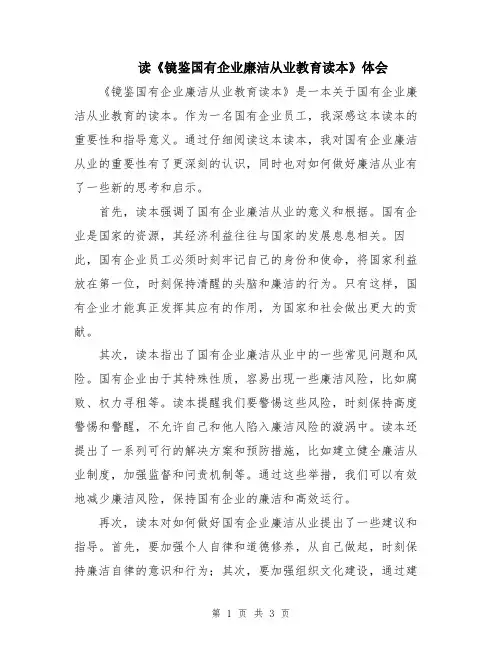 读《镜鉴国有企业廉洁从业教育读本》体会

《镜鉴国有企业廉洁从业教育读本》是一本关于国有企业廉洁从业教育的读本。作为一名国有企业员工，我深感这本读本的重要性和指导意义。通过仔细阅读这本读本，我对国有企业廉洁从业的重要性有了更深刻的认识，同时也对如何做好廉洁从业有了一些新的思考和启示。

首先，读本强调了国有企业廉洁从业的意义和根据。国有企业是国家的资源，其经济利益往往与国家的发展息息相关。因此，国有企业员工必须时刻牢记自己的身份和使命，将国家利益放在第一位，时刻保持清醒的头脑和廉洁的行为。只有这样，国有企业才能真正发挥其应有的作用，为国家和社会做出更大的贡献。

其次，读本指出了国有企业廉洁从业中的一些常见问题和风险。国有企业由于其特殊性质，容易出现一些廉洁风险，比如腐败、权力寻租等。读本提醒我们要警惕这些风险，时刻保持高度警惕和警醒，不允许自己和他人陷入廉洁风险的漩涡中。读本还提出了一系列可行的解决方案和预防措施，比如建立健全廉洁从业制度，加强监督和问责机制等。通过这些举措，我们可以有效地减少廉洁风险，保持国有企业的廉洁和高效运行。

再次，读本对如何做好国有企业廉洁从业提出了一些建议和指导。首先，要加强个人自律和道德修养，从自己做起，时刻保持廉洁自律的意识和行为；其次，要加强组织文化建设，通过建

第 1 页 共 3 页